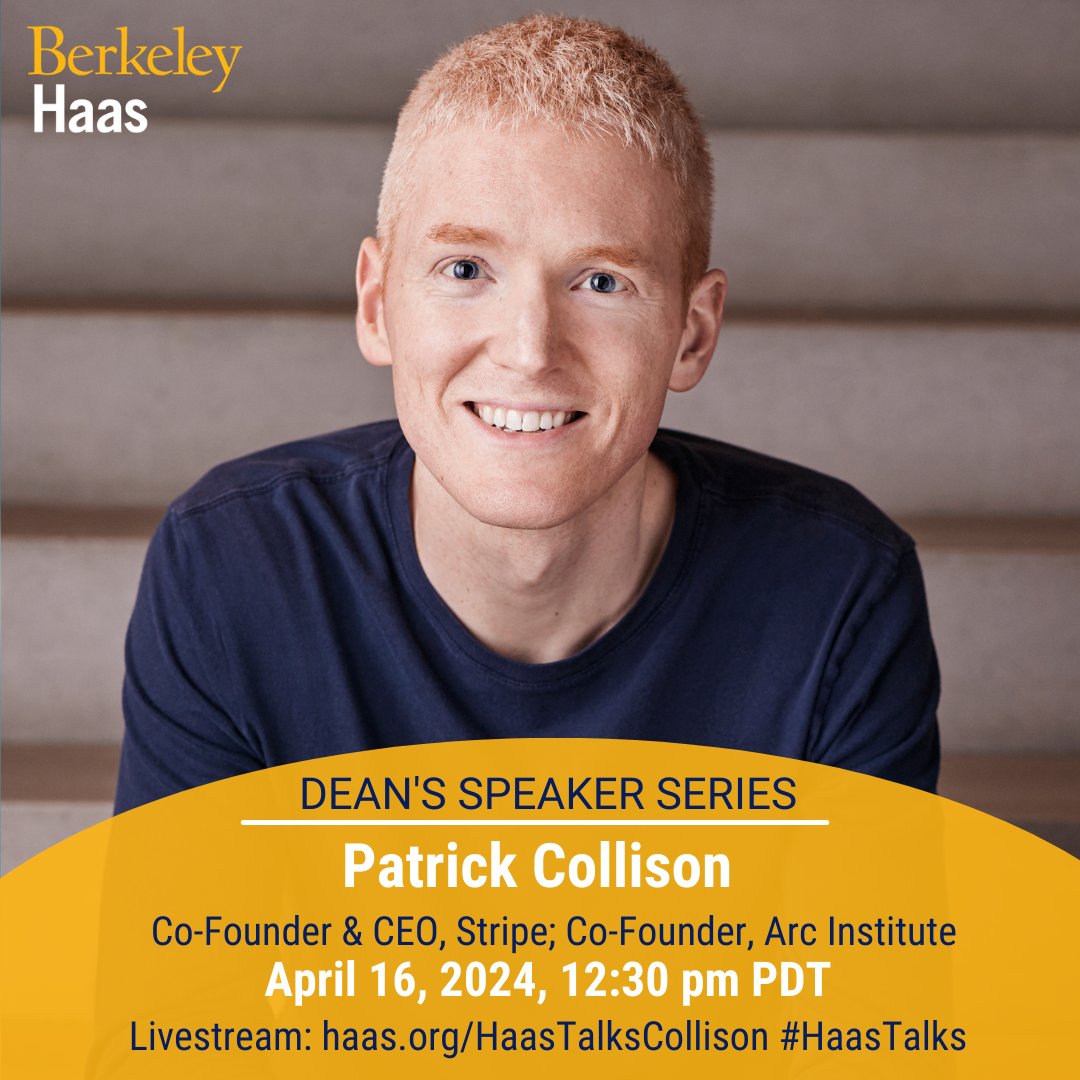 Berkeley
Haas

DEAN'S SPEAKER SERIES

Patrick Collison

Co-Founder & CEO, Stripe; Co-Founder, Arc Institute

April 16, 2024, 12:30 pm PDT

Livestream: haas.org/HaasTalksCollison #HaasTalks